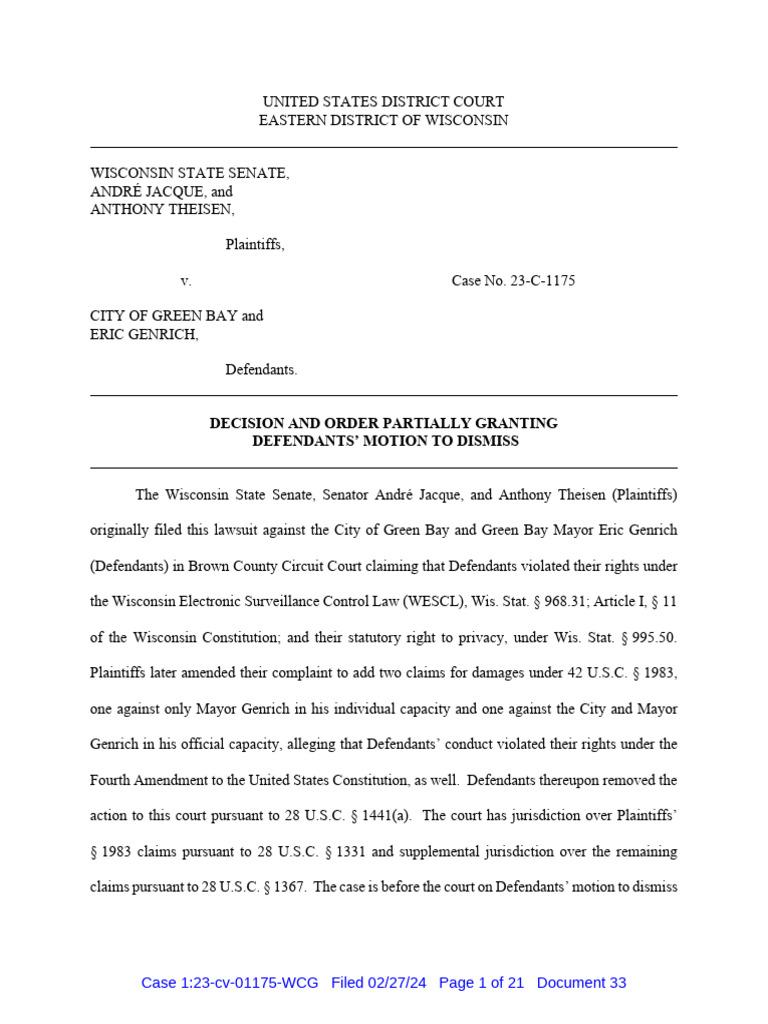 UNITED STATES DISTRICT COURT
EASTERN DISTRICT OF WISCONSIN

WISCONSIN STATE SENATE,
ANDRÉ JACQUE, and
ANTHONY THEISEN,

Plaintiffs,

v.

Case No. 23-C-1175

CITY OF GREEN BAY and
ERIC GENRICH,

Defendants.

DECISION AND ORDER PARTIALLY GRANTING
DEFENDANTS' MOTION TO DISMISS

The Wisconsin State Senate, Senator André Jacque, and Anthony Theisen (Plaintiffs) originally filed this lawsuit against the City of Green Bay and Green Bay Mayor Eric Genrich (Defendants) in Brown County Circuit Court claiming that Defendants violated their rights under the Wisconsin Electronic Surveillance Control Law (WESCL), Wis. Stat. § 968.31; Article I, § 11 of the Wisconsin Constitution; and their statutory right to privacy, under Wis. Stat. § 995.50. Plaintiffs later amended their complaint to add two claims for damages under 42 U.S.C. § 1983, one against only Mayor Genrich in his individual capacity and one against the City and Mayor Genrich in his official capacity, alleging that Defendants' conduct violated their rights under the Fourth Amendment to the United States Constitution, as well. Defendants thereupon removed the action to this court pursuant to 28 U.S.C. § 1441(a). The court has jurisdiction over Plaintiffs' § 1983 claims pursuant to 28 U.S.C. § 1331 and supplemental jurisdiction over the remaining claims pursuant to 28 U.S.C. § 1367. The case is before the court on Defendants' motion to dismiss

Case 1:23-cv-01175-WCG Filed 02/27/24 Page 1 of 21 Document 33